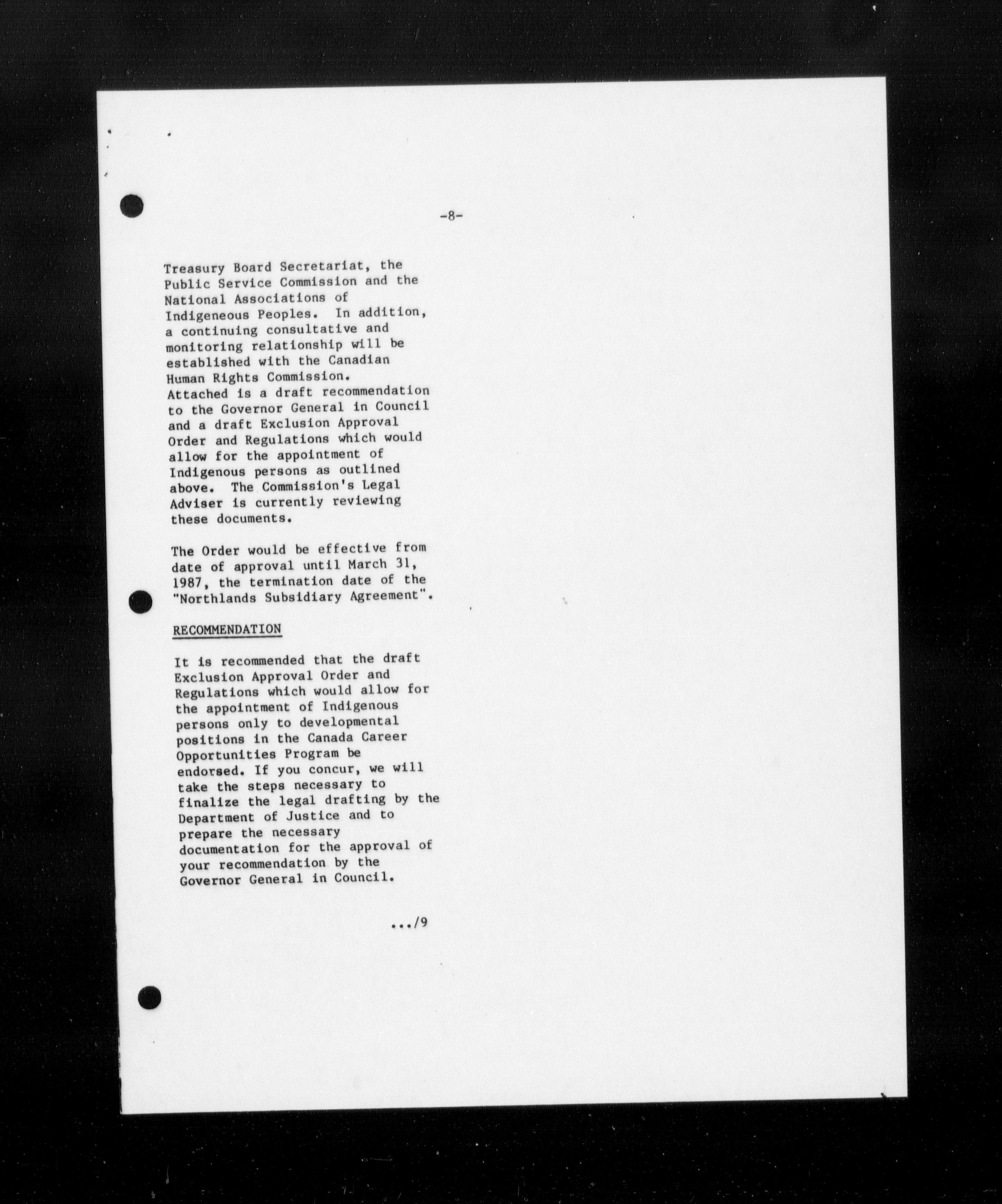 -8-

Treasury Board Secretariat, the Public Service Commission and the National Associations of Indigeneous Peoples. In addition, a continuing consultative and monitoring relationship will be established with the Canadian Human Rights Commission. Attached is a draft recommendation to the Governor General in Council and a draft Exclusion Approval Order and Regulations which would allow for the appointment of Indigenous persons as outlined above. The Commission's Legal Adviser is currently reviewing these documents.

The Order would be effective from date of approval until March 31, 1987, the termination date of the "Northlands Subsidiary Agreement".

RECOMMENDATION

It is recommended that the draft Exclusion Approval Order and Regulations which would allow for the appointment of Indigenous persons only to developmental positions in the Canada Career Opportunities Program be endorsed. If you concur, we will take the steps necessary to finalize the legal drafting by the Department of Justice and to prepare the necessary documentation for the approval of your recommendation by the Governor General in Council.

.../9